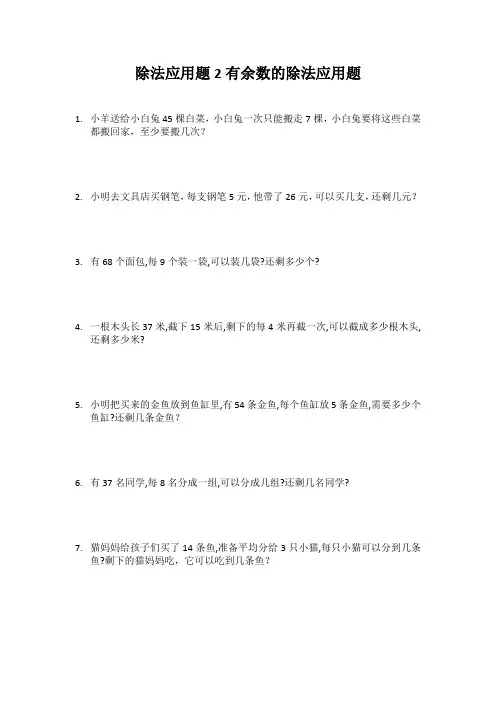 除法应用题 2 有余数的除法应用题

1. 小羊送给小白兔 45 棵白菜，小白兔一次只能搬走 7 棵，小白兔要将这些白菜都搬回家，至少要搬几次？

2. 小明去文具店买钢笔，每支钢笔 5 元，他带了 26 元，可以买几支，还剩几元？

3. 有 68 个面包,每 9 个装一袋,可以装几袋?还剩多少个?

4. 一根木头长 37 米,截下 15 米后,剩下的每 4 米再截一次,可以截成多少根木头,还剩多少米?

5. 小明把买来的金鱼放到鱼缸里,有 54 条金鱼,每个鱼缸放 5 条金鱼,需要多少个鱼缸?还剩几条金鱼？

6. 有 37 名同学,每 8 名分成一组,可以分成几组?还剩几名同学?

7. 猫妈妈给孩子们买了 14 条鱼,准备平均分给 3 只小猫,每只小猫可以分到几条鱼?剩下的猫妈妈吃，它可以吃到几条鱼？